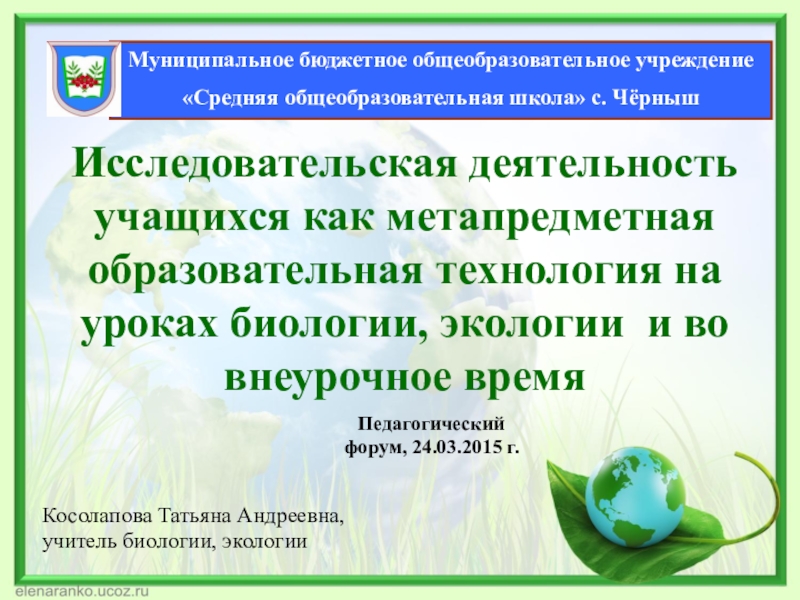 Муниципальное бюджетное общеобразовательное учреждение
«Средняя общеобразовательная школа» с. Чёрныш

Исследовательская деятельность учащихся как метапредметная образовательная технология на уроках биологии, экологии и во внеурочное время

Педагогический форум, 24.03.2015 г.

Косолапова Татьяна Андреевна,
учитель биологии, экологии

elenaranko.ucoz.ru